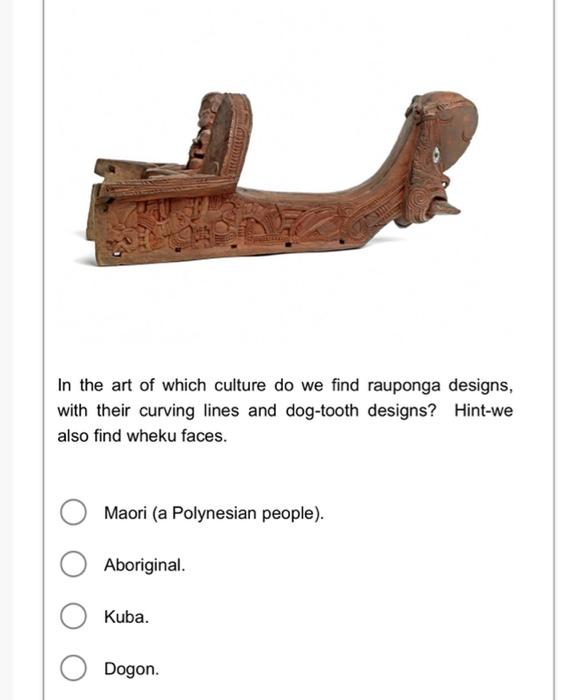 In the art of which culture do we find rauponga designs, with their curving lines and dog-tooth designs? Hint-we also find wheku faces.

Maori (a Polynesian people).

Aboriginal.

Kuba.

Dogon.